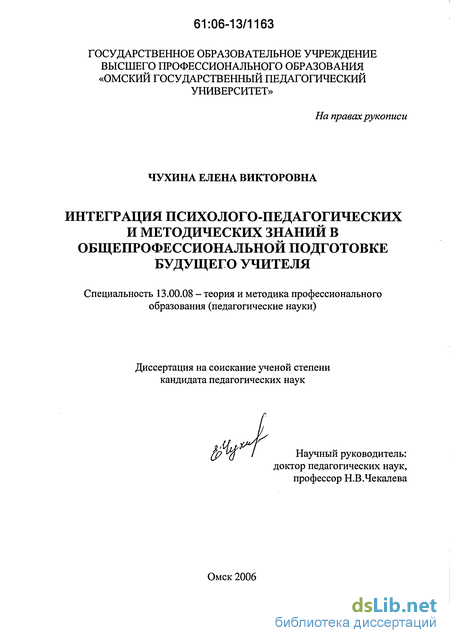 61:06-13/1163

ГОСУДАРСТВЕННОЕ ОБРАЗОВАТЕЛЬНОЕ УЧРЕЖДЕНИЕ ВЫСШЕГО ПРОФЕССИОНАЛЬНОГО ОБРАЗОВАНИЯ «ОМСКИЙ ГОСУДАРСТВЕННЫЙ ПЕДАГОГИЧЕСКИЙ УНИВЕРСИТЕТ»

На правах рукописи

ЧУХИНА ЕЛЕНА ВИКТОРОВНА

ИНТЕГРАЦИЯ ПСИХОЛОГО-ПЕДАГОГИЧЕСКИХ И МЕТОДИЧЕСКИХ ЗНАНИЙ В ОБЩЕПРОФЕССИОНАЛЬНОЙ ПОДГОТОВКЕ БУДУЩЕГО УЧИТЕЛЯ

Специальность 13.00.08 – теория и методика профессионального образования (педагогические науки)

Диссертация на соискание ученой степени кандидата педагогических наук

Е.Чухина

Научный руководитель: доктор педагогических наук, профессор Н.В.Чекалева

Омск 2006

dsLib.net
библиотека диссертаций